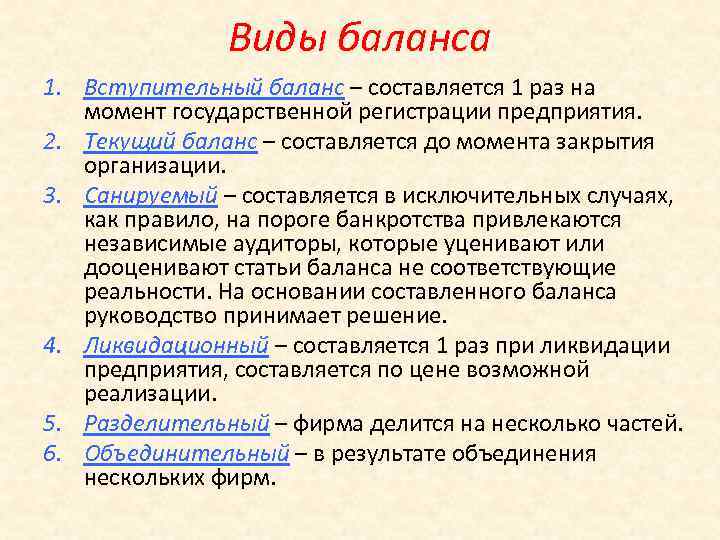 Виды баланса

1. Вступительный баланс – составляется 1 раз на момент государственной регистрации предприятия.
2. Текущий баланс – составляется до момента закрытия организации.
3. Санируемый – составляется в исключительных случаях, как правило, на пороге банкротства привлекаются независимые аудиторы, которые уценивают или дооценивают статьи баланса не соответствующие реальности. На основании составленного баланса руководство принимает решение.
4. Ликвидационный – составляется 1 раз при ликвидации предприятия, составляется по цене возможной реализации.
5. Разделительный – фирма делится на несколько частей.
6. Объединительный – в результате объединения нескольких фирм.